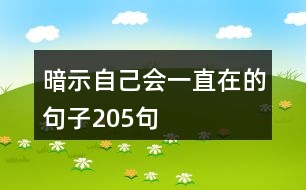 暗示自己会一直在的句子205句